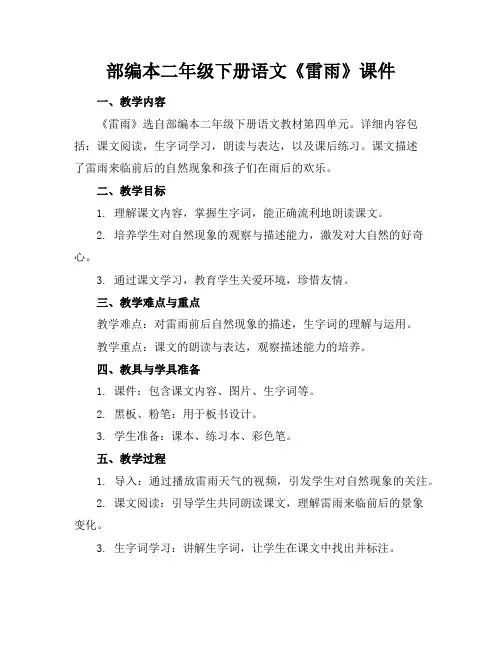 部编本二年级下册语文《雷雨》课件

一、教学内容

《雷雨》选自部编本二年级下册语文教材第四单元。详细内容包括：课文阅读，生字词学习，朗读与表达，以及课后练习。课文描述了雷雨来临前后的自然现象和孩子们在雨后的欢乐。

二、教学目标

1. 理解课文内容，掌握生字词，能正确流利地朗读课文。

2. 培养学生对自然现象的观察与描述能力，激发对大自然的好奇心。

3. 通过课文学习，教育学生关爱环境，珍惜友情。

三、教学难点与重点

教学难点：对雷雨前后自然现象的描述，生字词的理解与运用。

教学重点：课文的朗读与表达，观察描述能力的培养。

四、教具与学具准备

1. 课件：包含课文内容、图片、生字词等。

2. 黑板、粉笔：用于板书设计。

3. 学生准备：课本、练习本、彩色笔。

五、教学过程

1. 导入：通过播放雷雨天气的视频，引发学生对自然现象的关注。

2. 课文阅读：引导学生共同朗读课文，理解雷雨来临前后的景象变化。

3. 生字词学习：讲解生字词，让学生在课文中找出并标注。